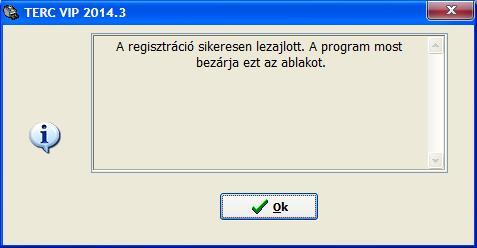 TERC VIP 2014.3

A regisztráció sikeresen lezajlott. A program most bezárja ezt az ablakot.

Ok